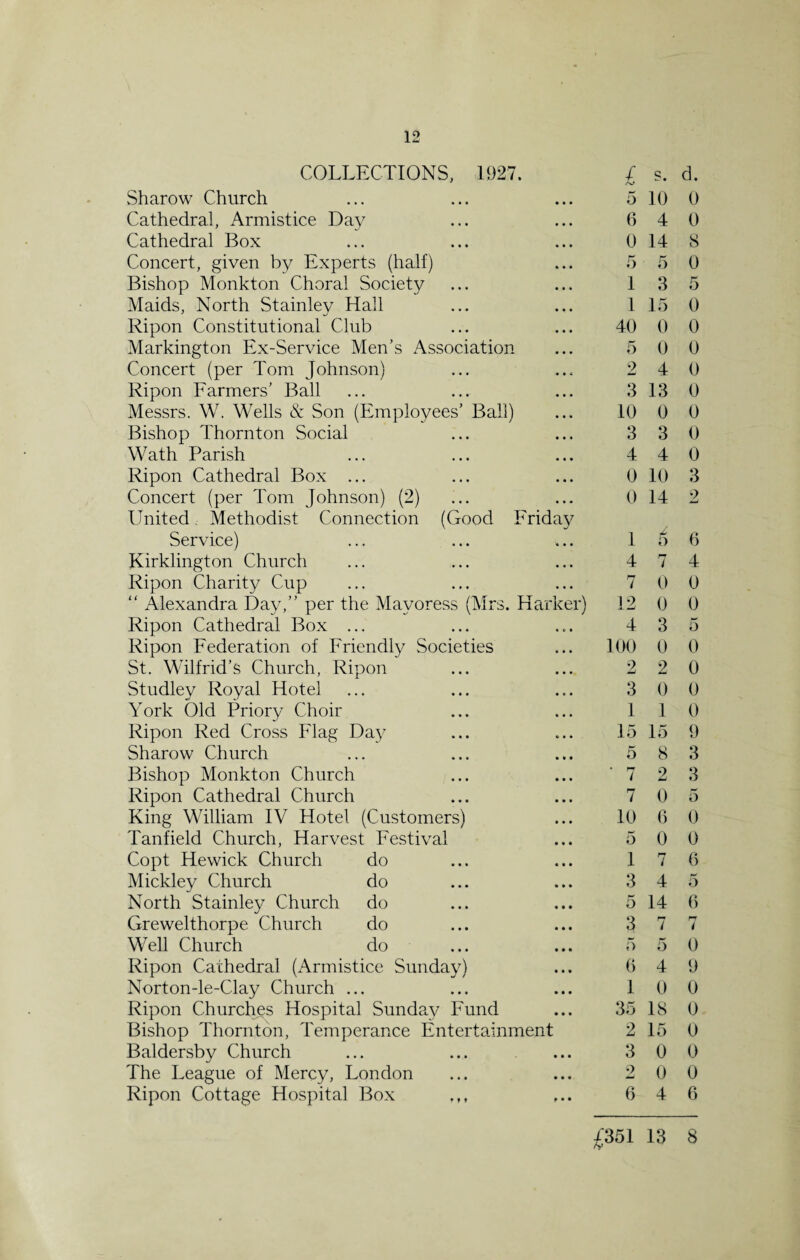 12

| COLLECTIONS, 1927. | £ | s. | d. |
|---|---|---|---|
| Sharow Church ... ... ... | 5 | 10 | 0 |
| Cathedral, Armistice Day ... ... | 6 | 4 | 0 |
| Cathedral Box ... ... ... | 0 | 14 | 8 |
| Concert, given by Experts (half) ... | 5 | 5 | 0 |
| Bishop Monkton Choral Society ... ... | 1 | 3 | 5 |
| Maids, North Stainley Hall ... ... | 1 | 15 | 0 |
| Ripon Constitutional Club ... ... | 40 | 0 | 0 |
| Markington Ex-Service Men's Association ... | 5 | 0 | 0 |
| Concert (per Tom Johnson) ... ... | 2 | 4 | 0 |
| Ripon Farmers' Ball ... ... ... | 3 | 13 | 0 |
| Messrs. W. Wells & Son (Employees' Ball) ... | 10 | 0 | 0 |
| Bishop Thornton Social ... ... | 3 | 3 | 0 |
| Wath Parish ... ... ... | 4 | 4 | 0 |
| Ripon Cathedral Box ... ... ... | 0 | 10 | 3 |
| Concert (per Tom Johnson) (2) ... ... | 0 | 14 | 2 |
| United Methodist Connection (Good Friday Service) ... ... ... | 1 | 5 | 6 |
| Kirklington Church ... ... ... | 4 | 7 | 4 |
| Ripon Charity Cup ... ... ... | 7 | 0 | 0 |
| " Alexandra Day," per the Mayoress (Mrs. Harker) | 12 | 0 | 0 |
| Ripon Cathedral Box ... ... ... | 4 | 3 | 5 |
| Ripon Federation of Friendly Societies ... | 100 | 0 | 0 |
| St. Wilfrid's Church, Ripon ... ... | 2 | 2 | 0 |
| Studley Royal Hotel ... ... ... | 3 | 0 | 0 |
| York Old Priory Choir ... ... | 1 | 1 | 0 |
| Ripon Red Cross Flag Day ... ... | 15 | 15 | 9 |
| Sharow Church ... ... ... | 5 | 8 | 3 |
| Bishop Monkton Church ... ... | 7 | 2 | 3 |
| Ripon Cathedral Church ... ... | 7 | 0 | 5 |
| King William IV Hotel (Customers) ... | 10 | 6 | 0 |
| Tanfield Church, Harvest Festival ... | 5 | 0 | 0 |
| Copt Hewick Church do ... ... | 1 | 7 | 6 |
| Mickley Church do ... ... | 3 | 4 | 5 |
| North Stainley Church do ... ... | 5 | 14 | 6 |
| Grewelthorpe Church do ... ... | 3 | 7 | 7 |
| Well Church do ... ... | 5 | 5 | 0 |
| Ripon Cathedral (Armistice Sunday) ... | 6 | 4 | 9 |
| Norton-le-Clay Church ... ... ... | 1 | 0 | 0 |
| Ripon Churches Hospital Sunday Fund ... | 35 | 18 | 0 |
| Bishop Thornton, Temperance Entertainment | 2 | 15 | 0 |
| Baldersby Church ... ... ... | 3 | 0 | 0 |
| The League of Mercy, London ... ... | 2 | 0 | 0 |
| Ripon Cottage Hospital Box ... ... | 6 | 4 | 6 |
| | £351 | 13 | 8 |